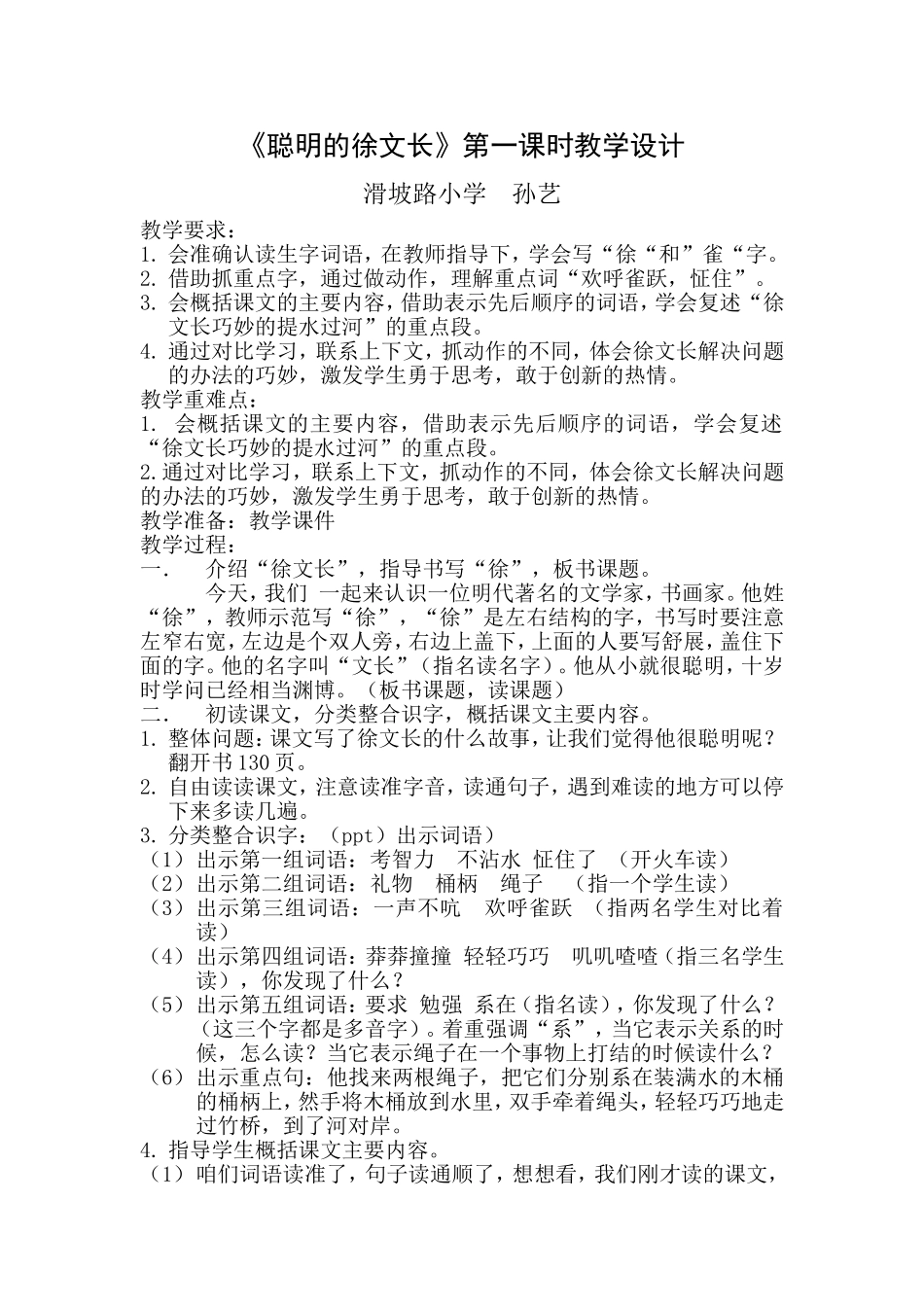 《聪明的徐文长》第一课时教学设计

滑坡路小学　孙艺

教学要求：
1. 会准确认读生字词语，在教师指导下，学会写“徐“和”雀“字。
2. 借助抓重点字，通过做动作，理解重点词“欢呼雀跃，怔住”。
3. 会概括课文的主要内容，借助表示先后顺序的词语，学会复述“徐文长巧妙的提水过河”的重点段。
4. 通过对比学习，联系上下文，抓动作的不同，体会徐文长解决问题的办法的巧妙，激发学生勇于思考，敢于创新的热情。
教学重难点：
1. 会概括课文的主要内容，借助表示先后顺序的词语，学会复述“徐文长巧妙的提水过河”的重点段。
2.通过对比学习，联系上下文，抓动作的不同，体会徐文长解决问题的办法的巧妙，激发学生勇于思考，敢于创新的热情。
教学准备：教学课件
教学过程：
一.　介绍“徐文长”，指导书写“徐”，板书课题。
今天，我们 一起来认识一位明代著名的文学家，书画家。他姓“徐”，教师示范写“徐”，“徐”是左右结构的字，书写时要注意左窄右宽，左边是个双人旁，右边上盖下，上面的人要写舒展，盖住下面的字。他的名字叫“文长”（指名读名字）。他从小就很聪明，十岁时学问已经相当渊博。（板书课题，读课题）
二.　初读课文，分类整合识字，概括课文主要内容。
1. 整体问题：课文写了徐文长的什么故事，让我们觉得他很聪明呢？翻开书 130 页。
2. 自由读读课文，注意读准字音，读通句子，遇到难读的地方可以停下来多读几遍。
3. 分类整合识字：（ppt）出示词语）
（1）出示第一组词语：考智力　不沾水 怔住了　（开火车读）
（2）出示第二组词语：礼物　桶柄　绳子　（指一个学生读）
（3）出示第三组词语：一声不吭　欢呼雀跃　（指两名学生对比着读）
（4）出示第四组词语：莽莽撞撞 轻轻巧巧　叽叽喳喳（指三名学生读），你发现了什么？
（5）出示第五组词语：要求 勉强 系在（指名读），你发现了什么？（这三个字都是多音字）。着重强调“系”，当它表示关系的时候，怎么读？当它表示绳子在一个事物上打结的时候读什么？
（6）出示重点句：他找来两根绳子，把它们分别系在装满水的木桶的桶柄上，然手将木桶放到水里，双手牵着绳头，轻轻巧巧地走过竹桥，到了河对岸。
4. 指导学生概括课文主要内容。
（1）咱们词语读准了，句子读通顺了，想想看，我们刚才读的课文，